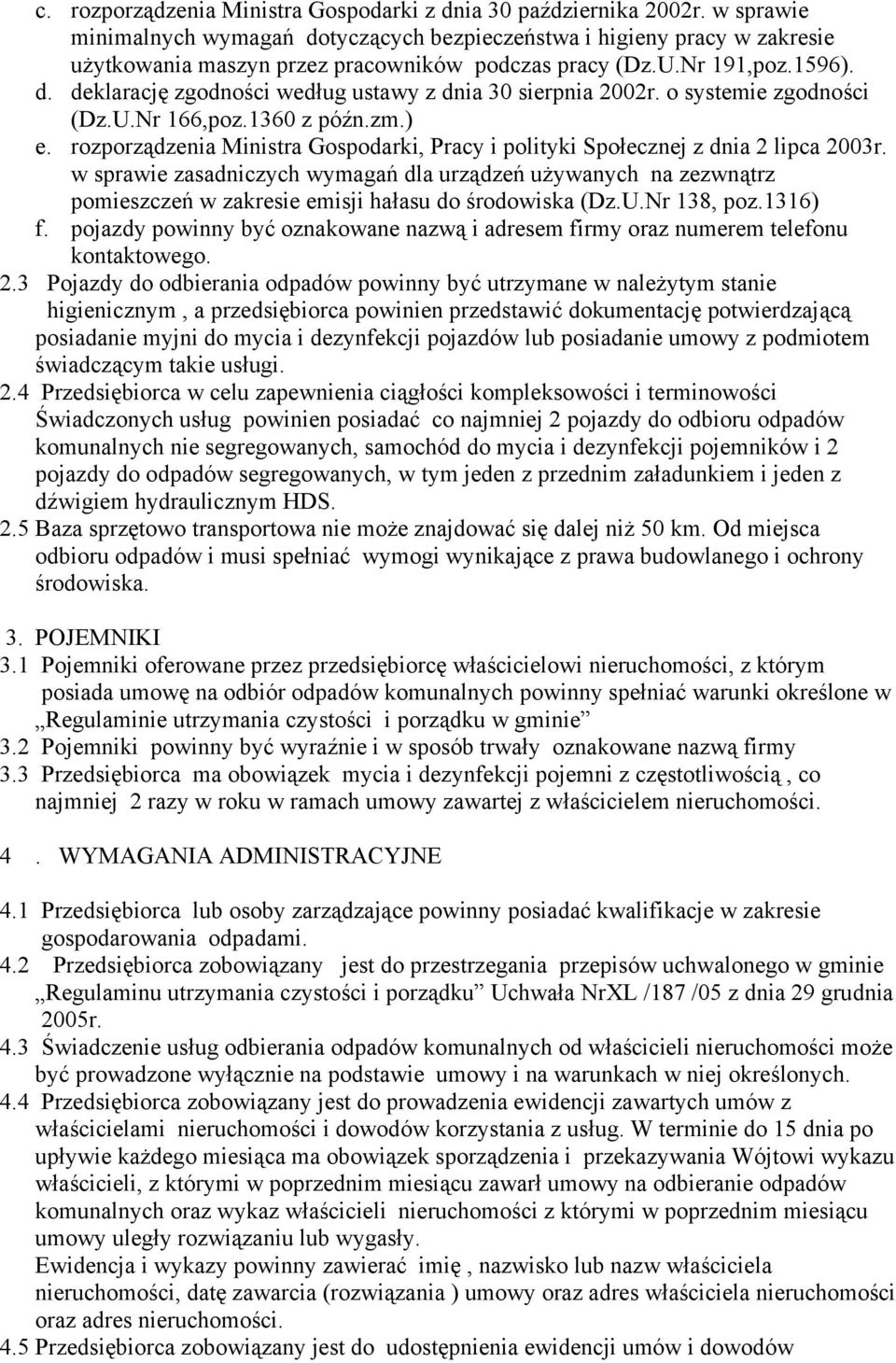 c. rozporządzenia Ministra Gospodarki z dnia 30 października 2002r. w sprawie minimalnych wymagań dotyczących bezpieczeństwa i higieny pracy w zakresie użytkowania maszyn przez pracowników podczas pracy (Dz.U.Nr 191,poz.1596).
d. deklarację zgodności według ustawy z dnia 30 sierpnia 2002r. o systemie zgodności (Dz.U.Nr 166,poz.1360 z późn.zm.)
e. rozporządzenia Ministra Gospodarki, Pracy i polityki Społecznej z dnia 2 lipca 2003r. w sprawie zasadniczych wymagań dla urządzeń używanych na zezwnątrz pomieszczeń w zakresie emisji hałasu do środowiska (Dz.U.Nr 138, poz.1316)
f. pojazdy powinny być oznakowane nazwą i adresem firmy oraz numerem telefonu kontaktowego.
2.3 Pojazdy do odbierania odpadów powinny być utrzymane w należytym stanie higienicznym , a przedsiębiorca powinien przedstawić dokumentację potwierdzającą posiadanie myjni do mycia i dezynfekcji pojazdów lub posiadanie umowy z podmiotem świadczącym takie usługi.
2.4 Przedsiębiorca w celu zapewnienia ciągłości kompleksowości i terminowości Świadczonych usług powinien posiadać co najmniej 2 pojazdy do odbioru odpadów komunalnych nie segregowanych, samochód do mycia i dezynfekcji pojemników i 2 pojazdy do odpadów segregowanych, w tym jeden z przednim załadunkiem i jeden z dźwigiem hydraulicznym HDS.
2.5 Baza sprzętowo transportowa nie może znajdować się dalej niż 50 km. Od miejsca odbioru odpadów i musi spełniać wymogi wynikające z prawa budowlanego i ochrony środowiska.

3. POJEMNIKI
3.1 Pojemniki oferowane przez przedsiębiorcę właścicielowi nieruchomości, z którym posiada umowę na odbiór odpadów komunalnych powinny spełniać warunki określone w „Regulaminie utrzymania czystości i porządku w gminie”
3.2 Pojemniki powinny być wyraźnie i w sposób trwały oznakowane nazwą firmy
3.3 Przedsiębiorca ma obowiązek mycia i dezynfekcji pojemni z częstotliwością , co najmniej 2 razy w roku w ramach umowy zawartej z właścicielem nieruchomości.

4 . WYMAGANIA ADMINISTRACYJNE

4.1 Przedsiębiorca lub osoby zarządzające powinny posiadać kwalifikacje w zakresie gospodarowania odpadami.
4.2 Przedsiębiorca zobowiązany jest do przestrzegania przepisów uchwalonego w gminie „Regulaminu utrzymania czystości i porządku” Uchwała NrXL /187 /05 z dnia 29 grudnia 2005r.
4.3 Świadczenie usług odbierania odpadów komunalnych od właścicieli nieruchomości może być prowadzone wyłącznie na podstawie umowy i na warunkach w niej określonych.
4.4 Przedsiębiorca zobowiązany jest do prowadzenia ewidencji zawartych umów z właścicielami nieruchomości i dowodów korzystania z usług. W terminie do 15 dnia po upływie każdego miesiąca ma obowiązek sporządzenia i przekazywania Wójtowi wykazu właścicieli, z którymi w poprzednim miesiącu zawarł umowy na odbieranie odpadów komunalnych oraz wykaz właścicieli nieruchomości z którymi w poprzednim miesiącu umowy uległy rozwiązaniu lub wygasły.
Ewidencja i wykazy powinny zawierać imię , nazwisko lub nazw właściciela nieruchomości, datę zawarcia (rozwiązania ) umowy oraz adres właściciela nieruchomości oraz adres nieruchomości.
4.5 Przedsiębiorca zobowiązany jest do udostępnienia ewidencji umów i dowodów